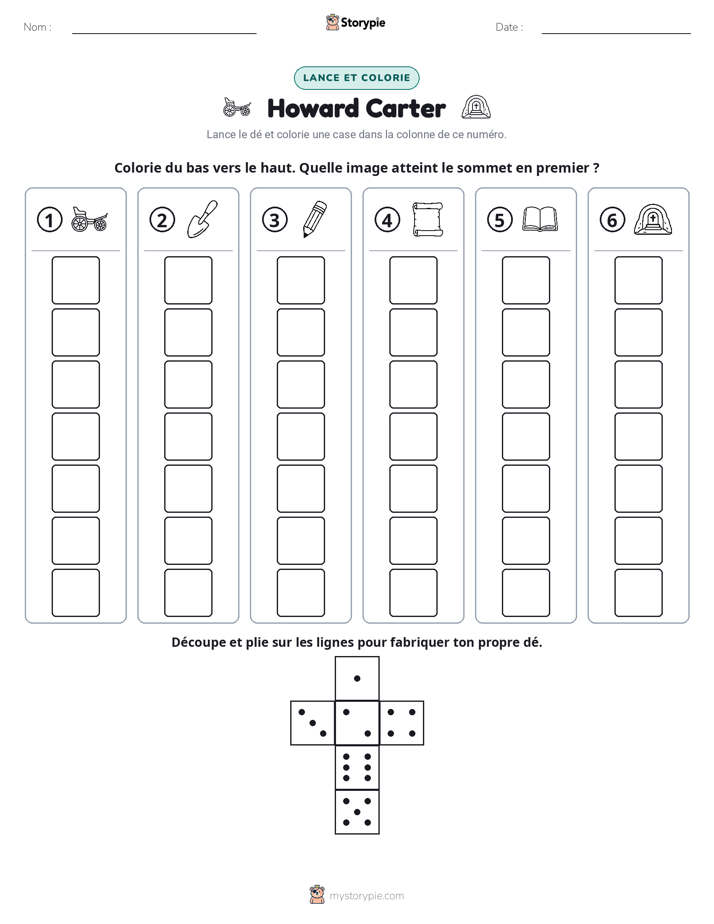 Nom : ____ Storypie Date : ____

LANCE ET COLORIE

Howard Carter

Lance le dé et colorie une case dans la colonne de ce numéro.

Colorie du bas vers le haut. Quelle image atteint le sommet en premier ?

1 2 3 4 5 6

Découpe et plie sur les lignes pour fabriquer ton propre dé.

mystorypie.com